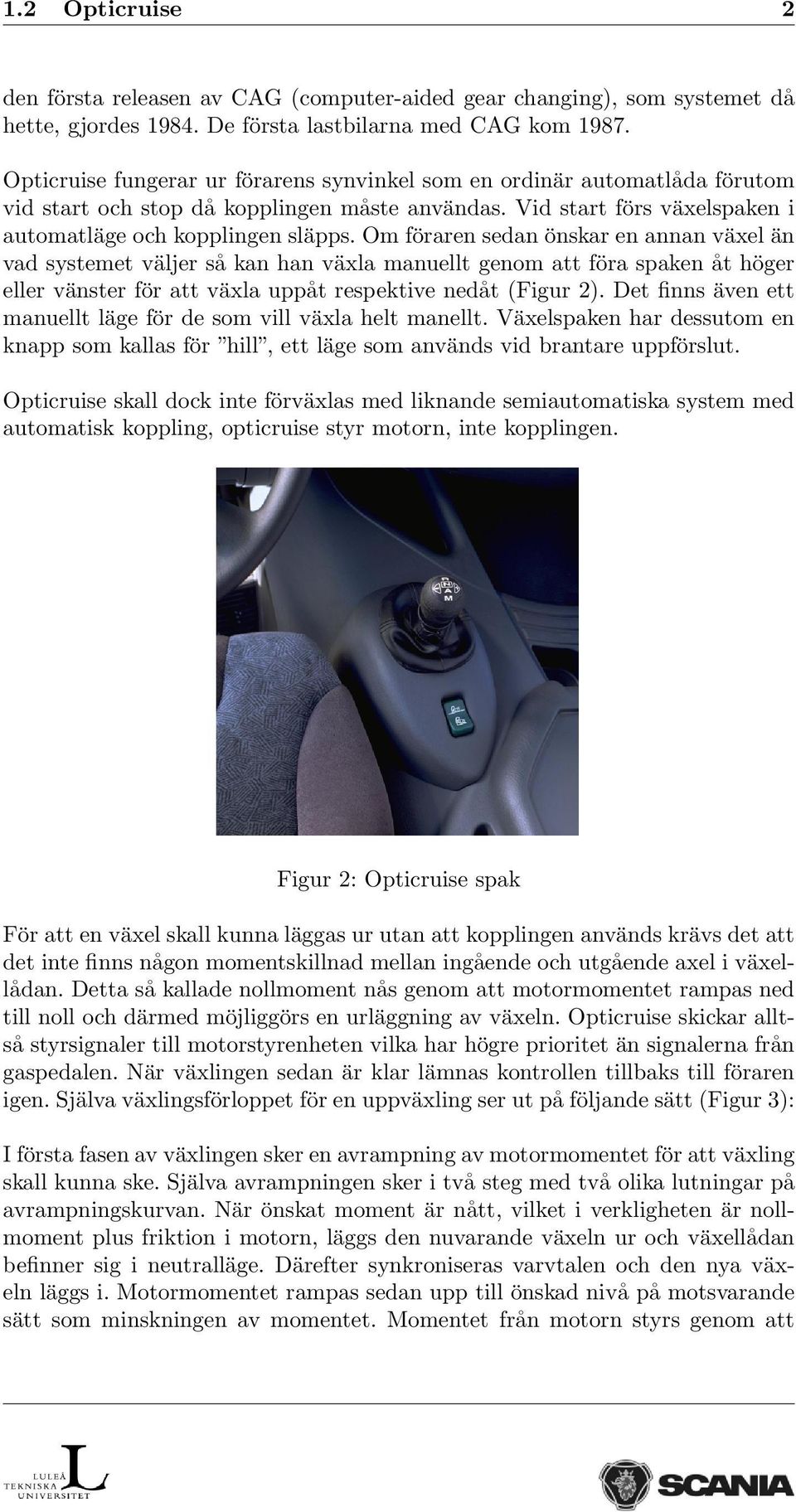 1.2 Opticruise 2

den första releasen av CAG (computer-aided gear changing), som systemet då hette, gjordes 1984. De första lastbilarna med CAG kom 1987.

Opticruise fungerar ur förarens synvinkel som en ordinär automatlåda förutom vid start och stop då kopplingen måste användas. Vid start förs växelspaken i automatläge och kopplingen släpps. Om föraren sedan önskar en annan växel än vad systemet väljer så kan han växla manuellt genom att föra spaken åt höger eller vänster för att växla uppåt respektive nedåt (Figur 2). Det finns även ett manuellt läge för de som vill växla helt manellt. Växelspaken har dessutom en knapp som kallas för "hill", ett läge som används vid brantare uppförslut.

Opticruise skall dock inte förväxlas med liknande semiautomatiska system med automatisk koppling, opticruise styr motorn, inte kopplingen.

N
A
M

Figur 2: Opticruise spak

För att en växel skall kunna läggas ur utan att kopplingen används krävs det att det inte finns någon momentskillnad mellan ingående och utgående axel i växellådan. Detta så kallade nollmoment nås genom att motormomentet rampas ned till noll och därmed möjliggörs en urläggning av växeln. Opticruise skickar alltså styrsignaler till motorstyrenheten vilka har högre prioritet än signalerna från gaspedalen. När växlingen sedan är klar lämnas kontrollen tillbaks till föraren igen. Själva växlingsförloppet för en uppväxling ser ut på följande sätt (Figur 3):

I första fasen av växlingen sker en avrampning av motormomentet för att växling skall kunna ske. Själva avrampningen sker i två steg med två olika lutningar på avrampningskurvan. När önskat moment är nått, vilket i verkligheten är nollmoment plus friktion i motorn, läggs den nuvarande växeln ur och växellådan befinner sig i neutralläge. Därefter synkroniseras varvtalen och den nya växeln läggs i. Motormomentet rampas sedan upp till önskad nivå på motsvarande sätt som minskningen av momentet. Momentet från motorn styrs genom att

LULEÅ TEKNISKA UNIVERSITET
SCANIA